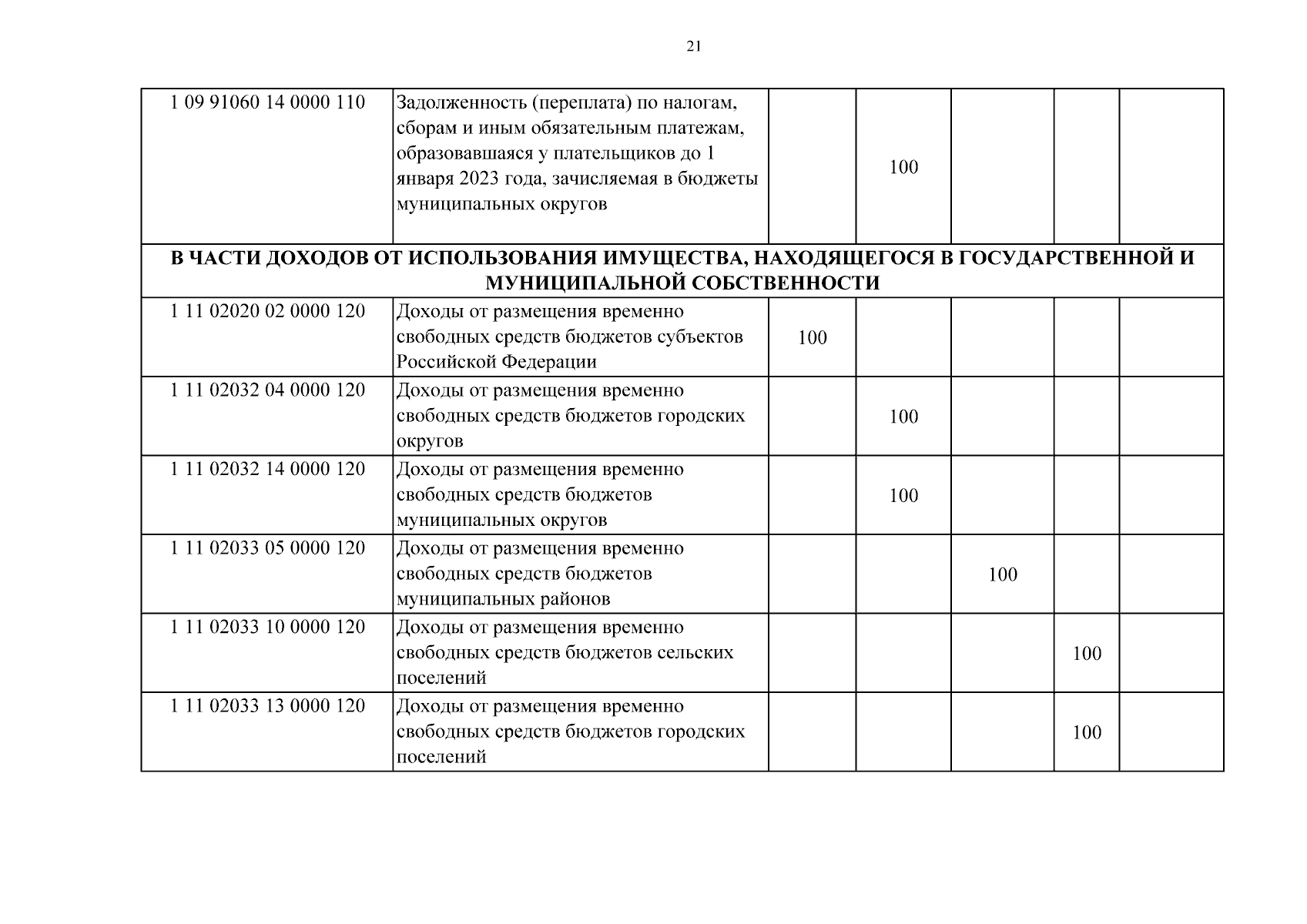 21

| | | | | | | |
|---|---|---|---|---|---|---|
| 1 09 91060 14 0000 110 | Задолженность (переплата) по налогам, сборам и иным обязательным платежам, образовавшаяся у плательщиков до 1 января 2023 года, зачисляемая в бюджеты муниципальных округов | | 100 | | | |
| **В ЧАСТИ ДОХОДОВ ОТ ИСПОЛЬЗОВАНИЯ ИМУЩЕСТВА, НАХОДЯЩЕГОСЯ В ГОСУДАРСТВЕННОЙ И МУНИЦИПАЛЬНОЙ СОБСТВЕННОСТИ** | | | | | | |
| 1 11 02020 02 0000 120 | Доходы от размещения временно свободных средств бюджетов субъектов Российской Федерации | 100 | | | | |
| 1 11 02032 04 0000 120 | Доходы от размещения временно свободных средств бюджетов городских округов | | 100 | | | |
| 1 11 02032 14 0000 120 | Доходы от размещения временно свободных средств бюджетов муниципальных округов | | 100 | | | |
| 1 11 02033 05 0000 120 | Доходы от размещения временно свободных средств бюджетов муниципальных районов | | | 100 | | |
| 1 11 02033 10 0000 120 | Доходы от размещения временно свободных средств бюджетов сельских поселений | | | | 100 | |
| 1 11 02033 13 0000 120 | Доходы от размещения временно свободных средств бюджетов городских поселений | | | | 100 | |